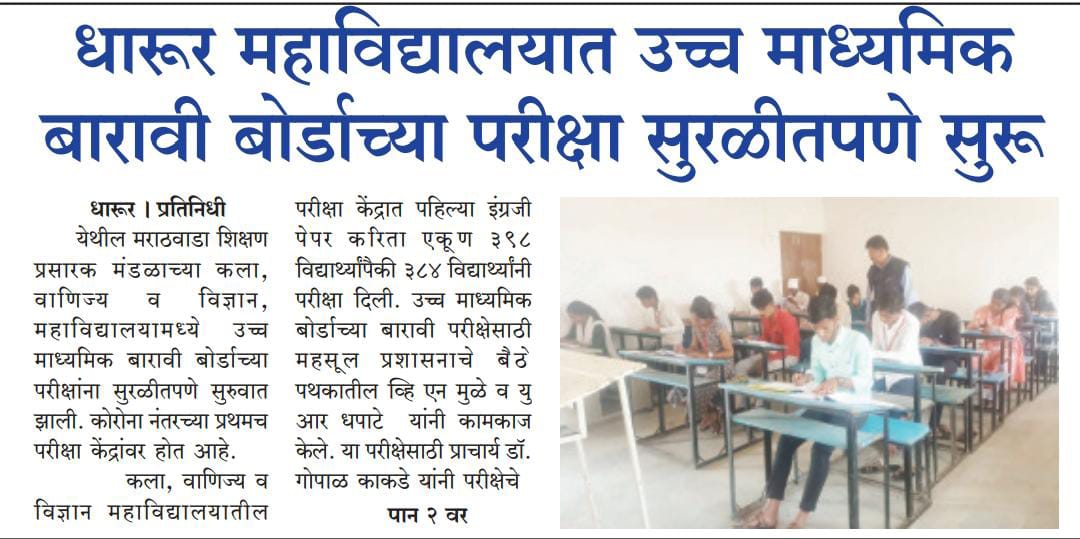 धारूर महाविद्यालयात उच्च माध्यमिक बारावी बोर्डाच्या परीक्षा सुरळीतपणे सुरू

धारूर । प्रतिनिधी

येथील मराठवाडा शिक्षण प्रसारक मंडळाच्या कला, वाणिज्य व विज्ञान, महाविद्यालयामध्ये उच्च माध्यमिक बारावी बोर्डाच्या परीक्षांना सुरळीतपणे सुरुवात झाली. कोरोना नंतरच्या प्रथमच परीक्षा केंद्रांवर होत आहे.

कला, वाणिज्य व विज्ञान महाविद्यालयातील परीक्षा केंद्रात पहिल्या इंग्रजी पेपर करिता एकूण ३९८ विद्यार्थ्यांपैकी ३८४ विद्यार्थ्यांनी परीक्षा दिली. उच्च माध्यमिक बोर्डाच्या बारावी परीक्षेसाठी महसूल प्रशासनाचे बैठे पथकातील व्हि एन मुळे व यु आर धपाटे यांनी कामकाज केले. या परीक्षेसाठी प्राचार्य डॉ. गोपाळ काकडे यांनी परीक्षेचे

पान २ वर